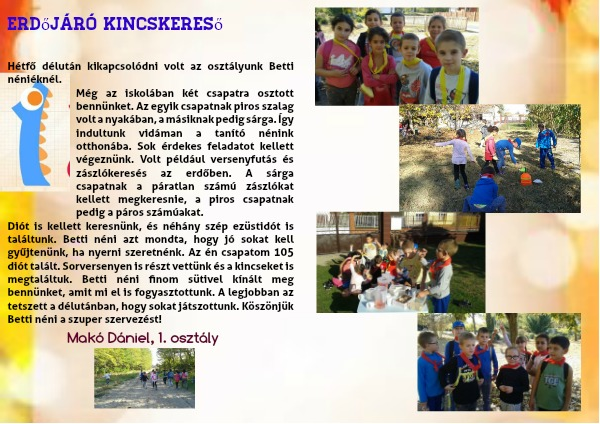 ERDőJÁRÓ KINCSKERESő

Hétfő délután kikapcsolódni volt az osztályunk Betti néniéknél.

Még az iskolában két csapatra osztott bennünket. Az egyik csapatnak piros szalag volt a nyakában, a másiknak pedig sárga. Így indultunk vidáman a tanító nénink otthonába. Sok érdekes feladatot kellett végeznünk. Volt például versenyfutás és zászlókeresés az erdőben. A sárga csapatnak a páratlan számú zászlókat kellett megkeresnie, a piros csapatnak pedig a páros számúakat.

Diót is kellett keresnünk, és néhány szép ezüstidót is találtunk. Betti néni azt mondta, hogy jó sokat kell gyűjtenünk, ha nyerni szeretnénk. Az én csapatom 105 diót talált. Sorversenyen is részt vettünk és a kincseket is megtaláltuk. Betti néni finom sütivel kínált meg bennünket, amit mi el is fogyasztottunk. A legjobban az tetszett a délutánban, hogy sokat játszottunk. Köszönjük Betti néni a szuper szervezést!

Makó Dániel, 1. osztály